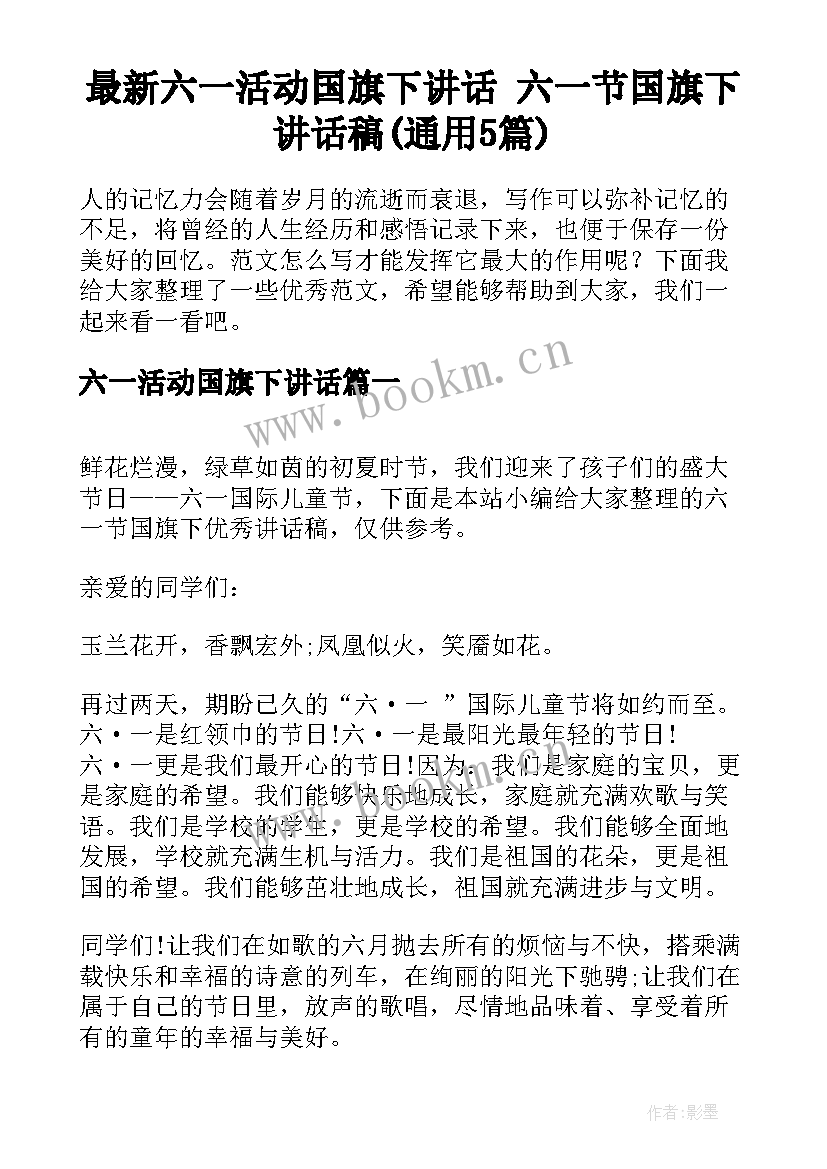 最新六一活动国旗下讲话 六一节国旗下讲话稿(通用5篇)

人的记忆力会随着岁月的流逝而衰退，写作可以弥补记忆的不足，将曾经的人生经历和感悟记录下来，也便于保存一份美好的回忆。范文怎么写才能发挥它最大的作用呢？下面我给大家整理了一些优秀范文，希望能够帮助到大家，我们一起来看一看吧。

六一活动国旗下讲话篇一

www.bookm.cn

鲜花烂漫，绿草如茵的初夏时节，我们迎来了孩子们的盛大节日——六一国际儿童节，下面是本站小编给大家整理的六一节国旗下优秀讲话稿，仅供参考。

亲爱的同学们：

玉兰花开，香飘宏外;凤凰似火，笑靥如花。

再过两天，期盼已久的“六·一 ”国际儿童节将如约而至。六·一是红领巾的节日!六·一是最阳光最年轻的节日!六·一更是我们最开心的节日!因为，我们是家庭的宝贝，更是家庭的希望。我们能够快乐地成长，家庭就充满欢歌与笑语。我们是学校的学生，更是学校的希望。我们能够全面地发展，学校就充满生机与活力。我们是祖国的花朵，更是祖国的希望。我们能够茁壮地成长，祖国就充满进步与文明。

同学们!让我们在如歌的六月抛去所有的烦恼与不快，搭乘满载快乐和幸福的诗意的列车，在绚丽的阳光下驰骋;让我们在属于自己的节日里，放声的歌唱，尽情地品味着、享受着所有的童年的幸福与美好。

作者:影墨